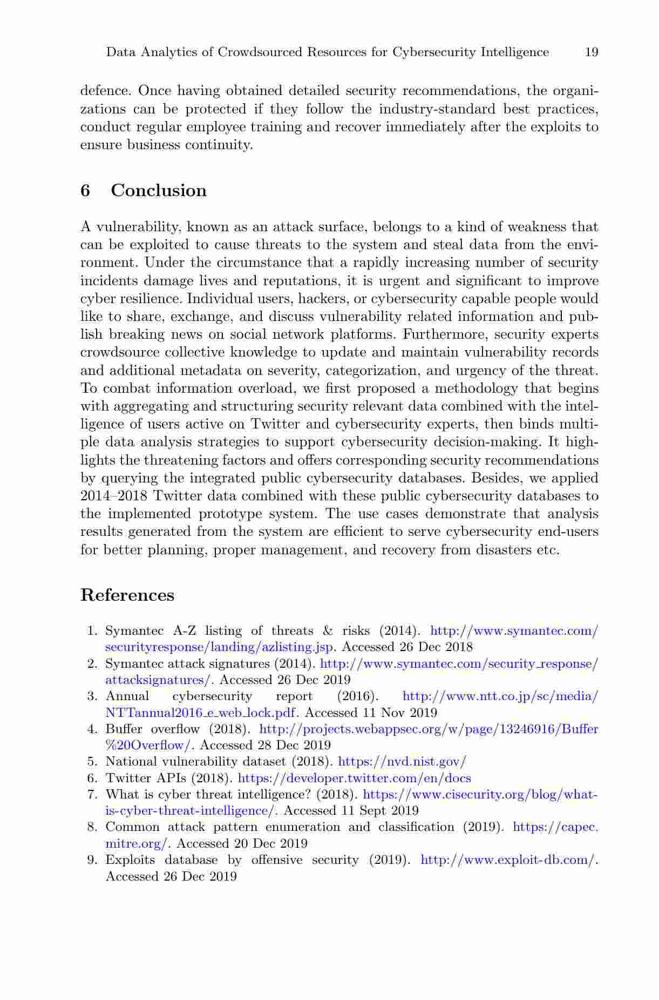 Data Analytics of Crowdsourced Resources for Cybersecurity Intelligence 19

defence. Once having obtained detailed security recommendations, the organizations can be protected if they follow the industry-standard best practices, conduct regular employee training and recover immediately after the exploits to ensure business continuity.

6 Conclusion

A vulnerability, known as an attack surface, belongs to a kind of weakness that can be exploited to cause threats to the system and steal data from the environment. Under the circumstance that a rapidly increasing number of security incidents damage lives and reputations, it is urgent and significant to improve cyber resilience. Individual users, hackers, or cybersecurity capable people would like to share, exchange, and discuss vulnerability related information and publish breaking news on social network platforms. Furthermore, security experts crowdsource collective knowledge to update and maintain vulnerability records and additional metadata on severity, categorization, and urgency of the threat. To combat information overload, we first proposed a methodology that begins with aggregating and structuring security relevant data combined with the intelligence of users active on Twitter and cybersecurity experts, then binds multiple data analysis strategies to support cybersecurity decision-making. It highlights the threatening factors and offers corresponding security recommendations by querying the integrated public cybersecurity databases. Besides, we applied 2014–2018 Twitter data combined with these public cybersecurity databases to the implemented prototype system. The use cases demonstrate that analysis results generated from the system are efficient to serve cybersecurity end-users for better planning, proper management, and recovery from disasters etc.

References

1. Symantec A-Z listing of threats & risks (2014). http://www.symantec.com/securityresponse/landing/azlisting.jsp. Accessed 26 Dec 2018
2. Symantec attack signatures (2014). http://www.symantec.com/security_response/attacksignatures/. Accessed 26 Dec 2019
3. Annual cybersecurity report (2016). http://www.ntt.co.jp/sc/media/NTTannual2016_e_web_lock.pdf. Accessed 11 Nov 2019
4. Buffer overflow (2018). http://projects.webappsec.org/w/page/13246916/Buffer%20Overflow/. Accessed 28 Dec 2019
5. National vulnerability dataset (2018). https://nvd.nist.gov/
6. Twitter APIs (2018). https://developer.twitter.com/en/docs
7. What is cyber threat intelligence? (2018). https://www.cisecurity.org/blog/what-is-cyber-threat-intelligence/. Accessed 11 Sept 2019
8. Common attack pattern enumeration and classification (2019). https://capec.mitre.org/. Accessed 20 Dec 2019
9. Exploits database by offensive security (2019). http://www.exploit-db.com/. Accessed 26 Dec 2019